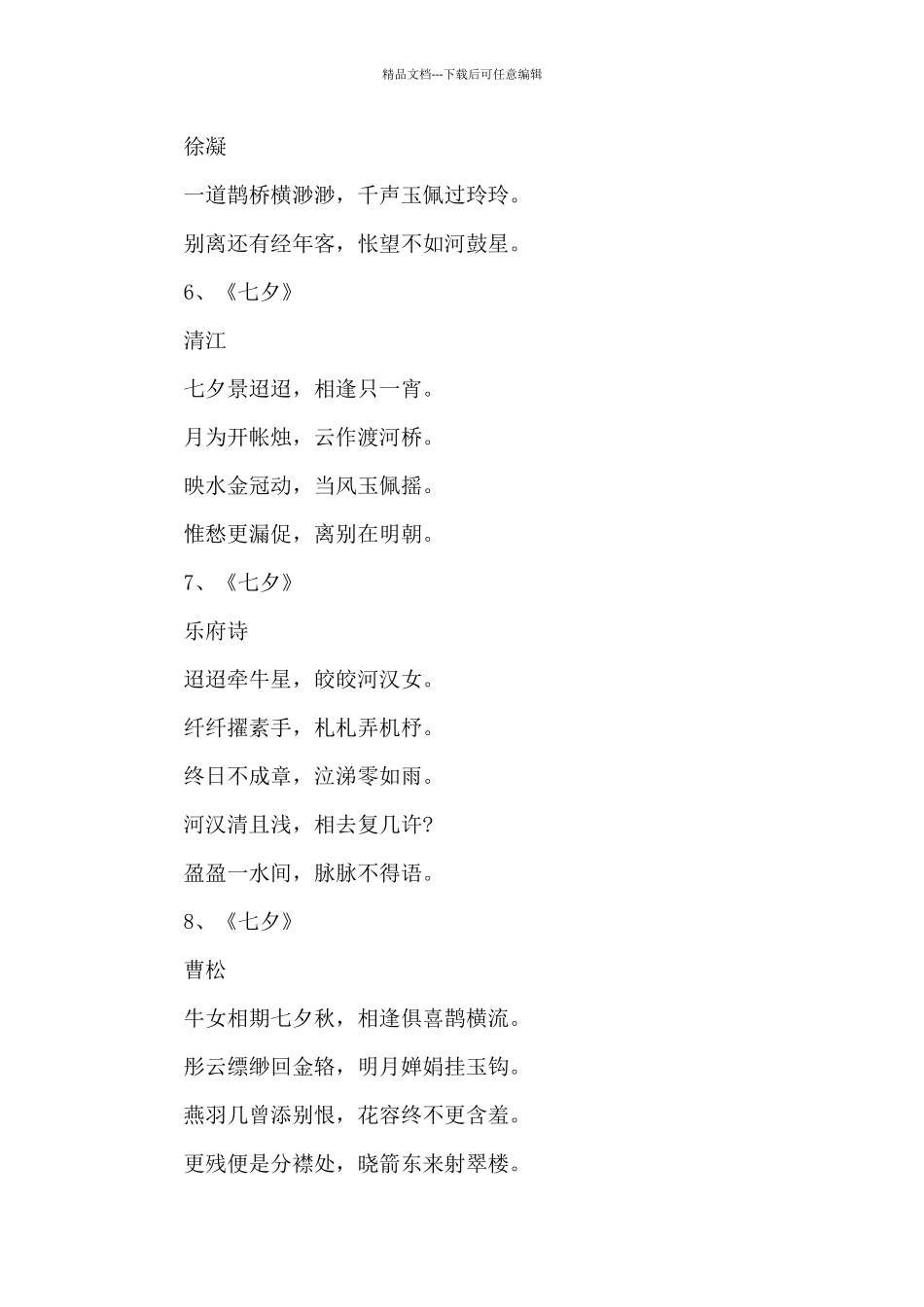 精品文档---下载后可任意编辑

徐凝

一道鹊桥横渺渺，千声玉佩过玲玲。

别离还有经年客，怅望不如河鼓星。

6、《七夕》

清江

七夕景迢迢，相逢只一宵。

月为开帐烛，云作渡河桥。

映水金冠动，当风玉佩摇。

惟愁更漏促，离别在明朝。

7、《七夕》

乐府诗

迢迢牵牛星，皎皎河汉女。

纤纤擢素手，札札弄机杼。

终日不成章，泣涕零如雨。

河汉清且浅，相去复几许?

盈盈一水间，脉脉不得语。

8、《七夕》

曹松

牛女相期七夕秋，相逢俱喜鹊横流。

彤云缥缈回金辂，明月婵娟挂玉钩。

燕羽几曾添别恨，花容终不更含羞。

更残便是分襟处，晓箭东来射翠楼。